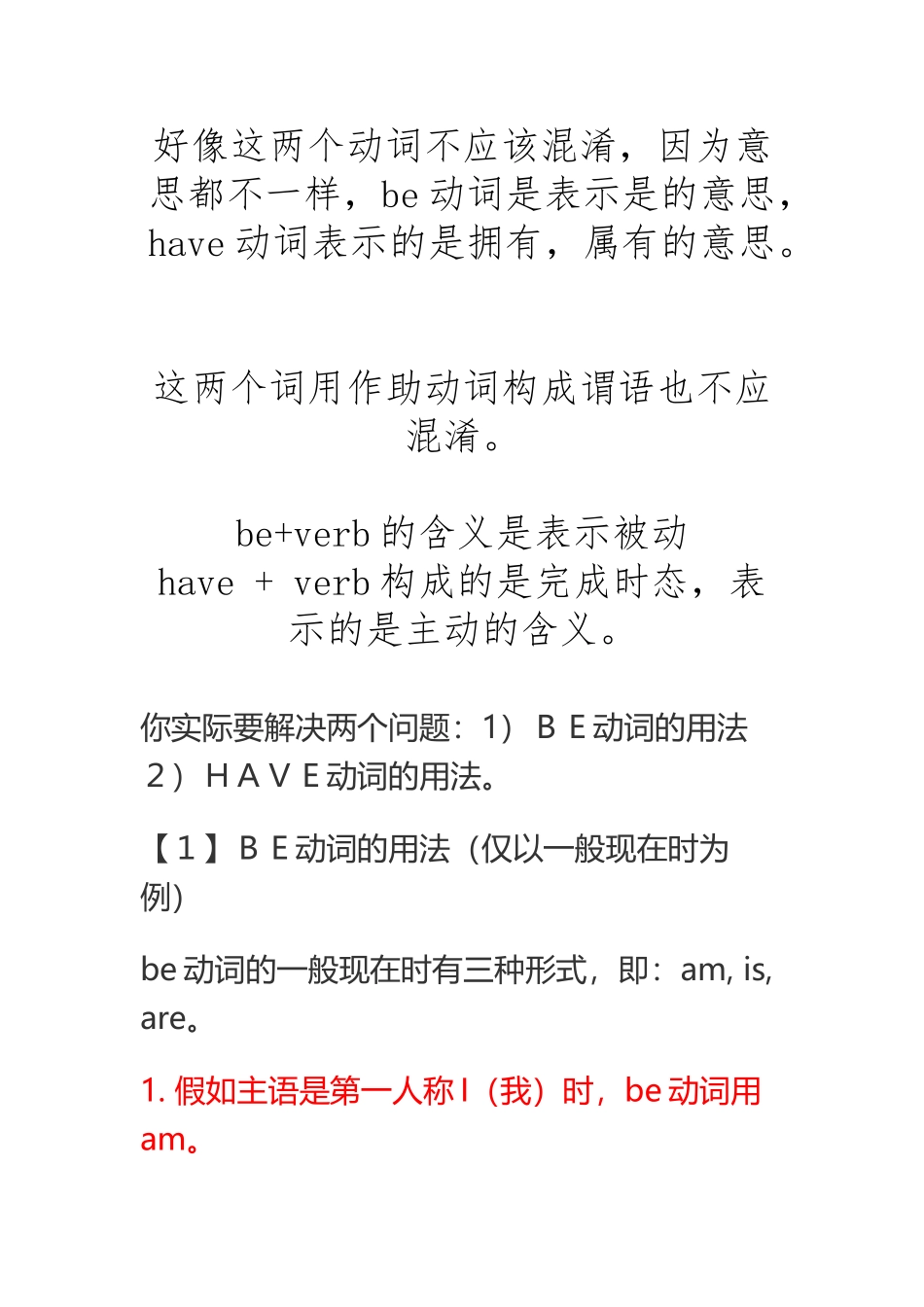 好像这两个动词不应该混淆，因为意思都不一样，be 动词是表示是的意思，have 动词表示的是拥有，属有的意思。

这两个词用作助动词构成谓语也不应混淆。

be+verb 的含义是表示被动
have + verb 构成的是完成时态，表示的是主动的含义。

你实际要解决两个问题：1）ＢＥ动词的用法 ２）ＨＡＶＥ动词的用法。

【１】ＢＥ动词的用法（仅以一般现在时为例）

be 动词的一般现在时有三种形式，即：am, is, are。

1. 假如主语是第一人称 I（我）时，be 动词用 am。